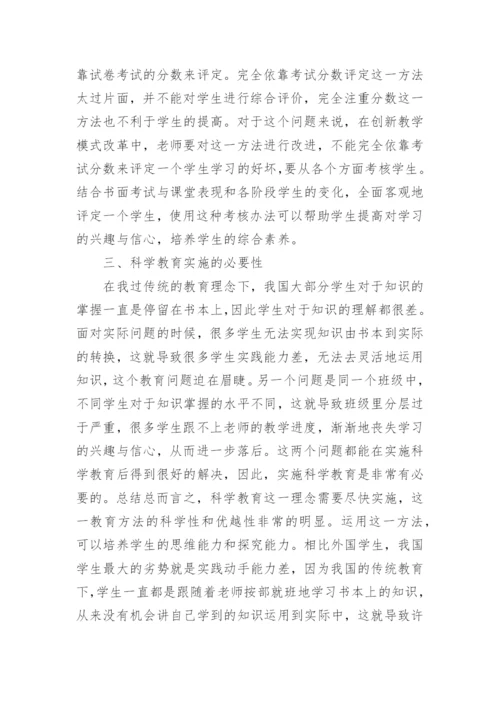 靠试卷考试的分数来评定。完全依靠考试分数评定这一方法太过片面，并不能对学生进行综合评价，完全注重分数这一方法也不利于学生的提高。对于这个问题来说，在创新教学模式改革中，老师要对这一方法进行改进，不能完全依靠考试分数来评定一个学生学习的好坏，要从各个方面考核学生。结合书面考试与课堂表现和各阶段学生的变化，全面客观地评定一个学生，使用这种考核办法可以帮助学生提高对学习的兴趣与信心，培养学生的综合素养。

三、科学教育实施的必要性

在我过传统的教育理念下，我国大部分学生对于知识的掌握一直是停留在书本上，因此学生对于知识的理解都很差。面对实际问题的时候，很多学生无法实现知识由书本到实际的转换，这就导致很多学生实践能力差，无法去灵活地运用知识，这个教育问题迫在眉睫。另一个问题是同一个班级中，不同学生对于知识掌握的水平不同，这就导致班级里分层过于严重，很多学生跟不上老师的教学进度，渐渐地丧失学习的兴趣与信心，从而进一步落后。这两个问题都能在实施科学教育后得到很好的解决，因此，实施科学教育是非常有必要的。总结总而言之，科学教育这一理念需要尽快实施，这一教育方法的科学性和优越性非常的明显。运用这一方法，可以培养学生的思维能力和探究能力。相比外国学生，我国学生最大的劣势就是实践动手能力差，因为我国的传统教育下，学生一直都是跟随着老师按部就班地学习书本上的知识，从来没有机会讲自己学到的知识运用到实际中，这就导致许